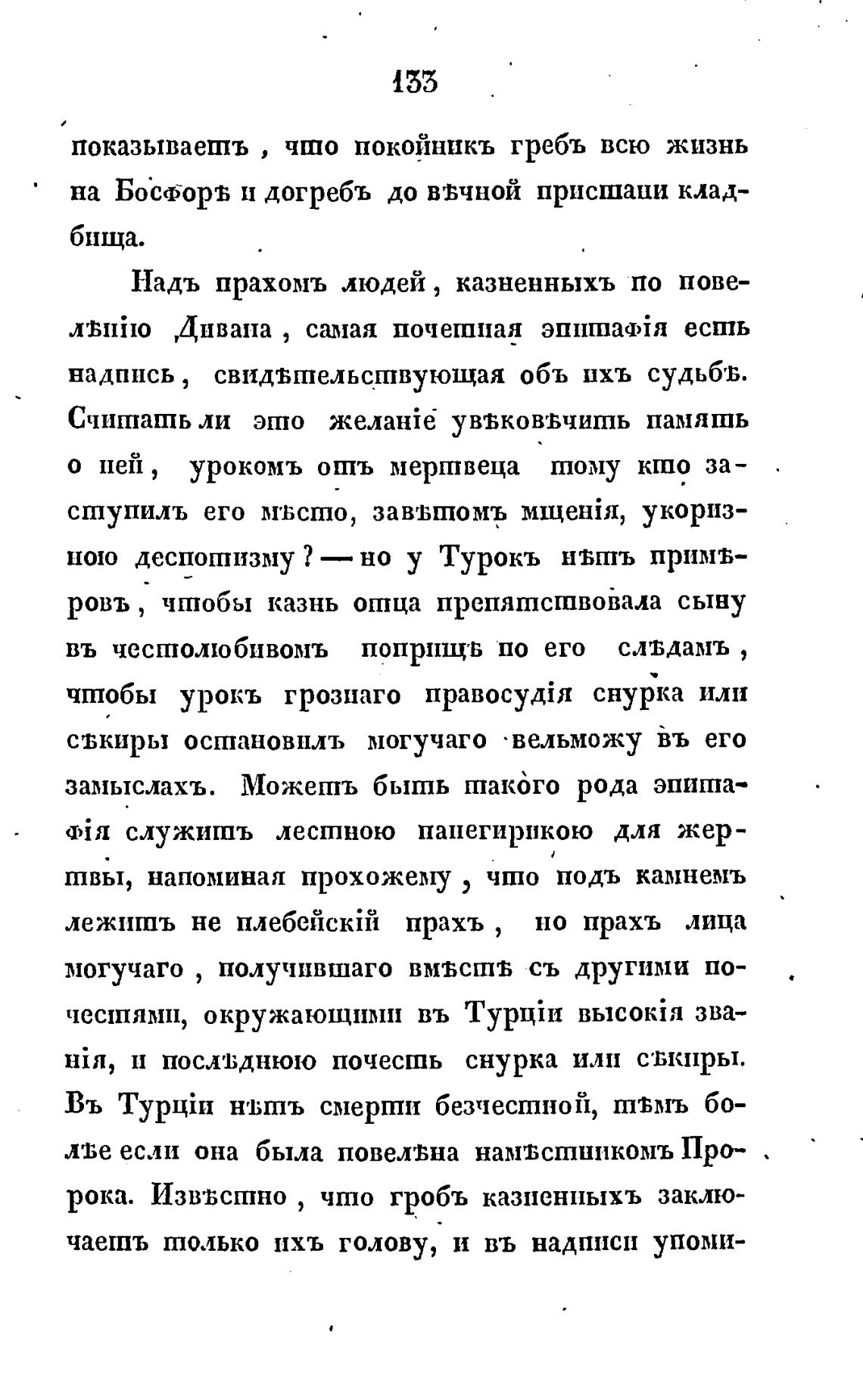 133

показываетъ, что покойникъ гребъ всю жизнь на Босфорѣ и догребъ до вѣчной пристани кладбища.

Надъ прахомъ людей, казненныхъ по повелѣнію Дивана, самая почетная эпитафія есть надпись, свидѣтельствующая объ ихъ судьбѣ. Считать ли это желаніе увѣковѣчить память о ней, урокомъ отъ мертвеца тому кто заступилъ его мѣсто, завѣтомъ мщенія, укоризною деспотизму? — но у Турокъ нѣтъ примѣровъ, чтобы казнь отца препятствовала сыну въ честолюбивомъ поприщѣ по его слѣдамъ, чтобы урокъ грознаго правосудія снурка или сѣкиры остановилъ могучаго вельможу въ его замыслахъ. Можетъ быть такого рода эпитафія служитъ лестною панегирикою для жертвы, напоминая прохожему, что подъ камнемъ лежитъ не плебейскій прахъ, но прахъ лица могучаго, получившаго вмѣстѣ съ другими почестями, окружающими въ Турціи высокія званія, и послѣднюю почесть снурка или сѣкиры. Въ Турціи нѣтъ смерти безчестной, тѣмъ болѣе если она была повелѣна намѣстникомъ Пророка. Извѣстно, что гробъ казненныхъ заключаетъ только ихъ голову, и въ надписи упоми-